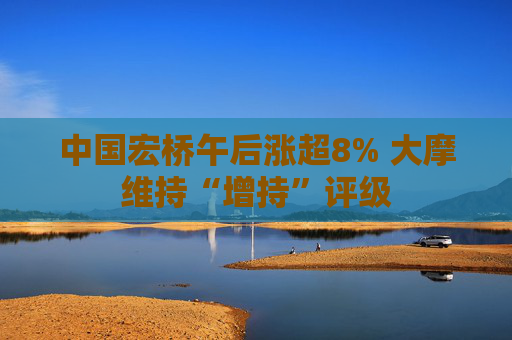 中国宏桥午后涨超8% 大摩维持“增持”评级